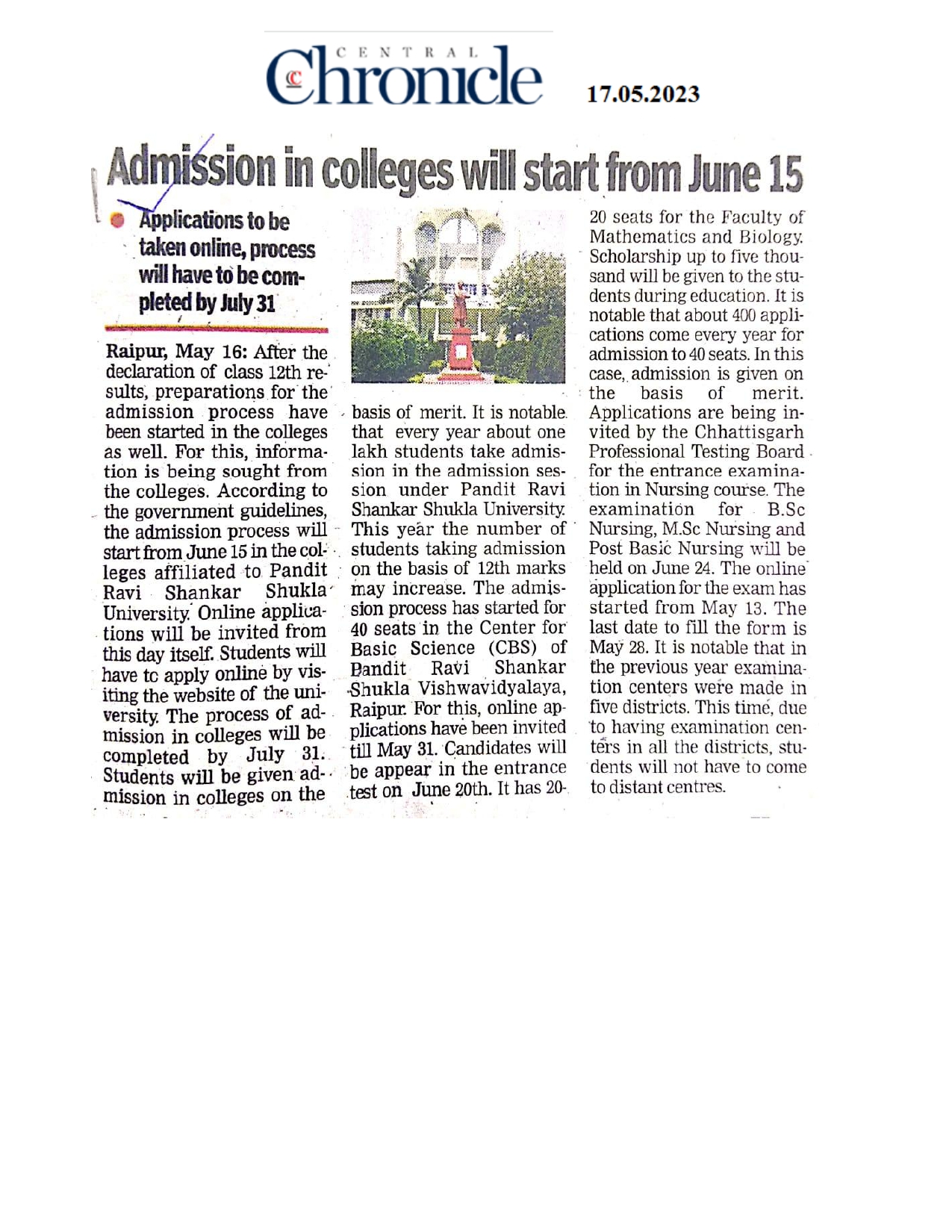 CENTRAL Chronicle

17.05.2023

Admission in colleges will start from June 15

Applications to be taken online, process will have to be completed by July 31

Raipur, May 16: After the declaration of class 12th results, preparations for the admission process have been started in the colleges as well. For this, information is being sought from the colleges. According to the government guidelines, the admission process will start from June 15 in the colleges affiliated to Pandit Ravi Shankar Shukla University. Online applications will be invited from this day itself. Students will have to apply online by visiting the website of the university. The process of admission in colleges will be completed by July 31. Students will be given admission in colleges on the basis of merit. It is notable that every year about one lakh students take admission in the admission session under Pandit Ravi Shankar Shukla University. This year the number of students taking admission on the basis of 12th marks may increase. The admission process has started for 40 seats in the Center for Basic Science (CBS) of Pandit Ravi Shankar Shukla Vishwavidyalaya, Raipur. For this, online applications have been invited till May 31. Candidates will be appear in the entrance test on June 20th. It has 20-20 seats for the Faculty of Mathematics and Biology. Scholarship up to five thousand will be given to the students during education. It is notable that about 400 applications come every year for admission to 40 seats. In this case, admission is given on the basis of merit. Applications are being invited by the Chhattisgarh Professional Testing Board for the entrance examination in Nursing course. The examination for B.Sc Nursing, M.Sc Nursing and Post Basic Nursing will be held on June 24. The online application for the exam has started from May 13. The last date to fill the form is May 28. It is notable that in the previous year examination centers were made in five districts. This time, due to having examination centers in all the districts, students will not have to come to distant centres.